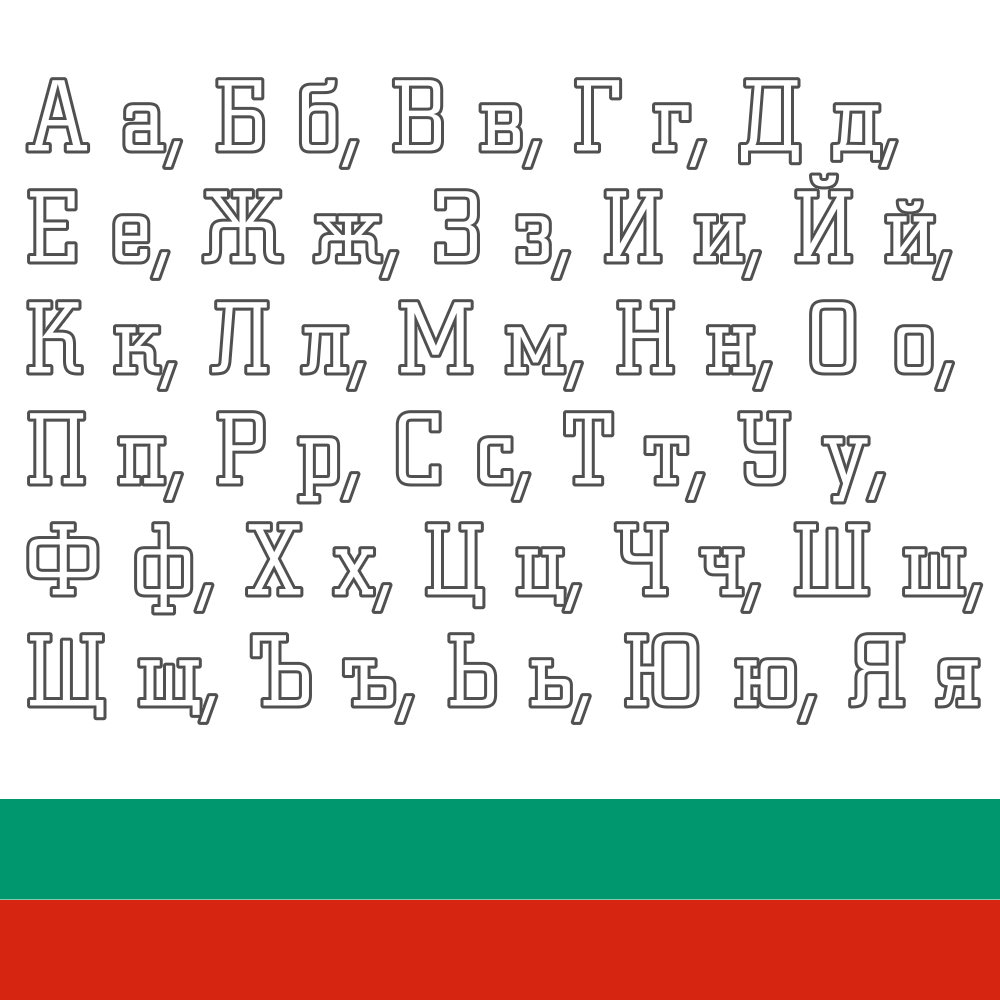 А а, Б б, В в, Г г, Д д,
Е е, Ж ж, З з, И и, Й й,
К к, Л л, М м, Н н, О о,
П п, Р р, С с, Т т, У у,
Ф ф, Х х, Ц ц, Ч ч, Ш ш,
Щ щ, Ъ ъ, Ь ь, Ю ю, Я я